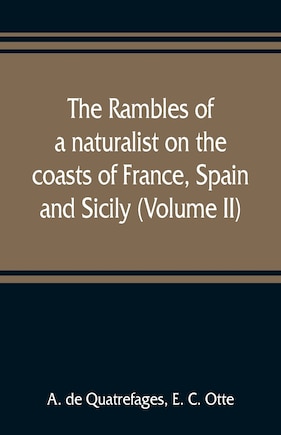 The Rambles of a naturalist on the coasts of France, Spain and Sicily (Volume II)

A. de Quatrefages, E. C. Otte